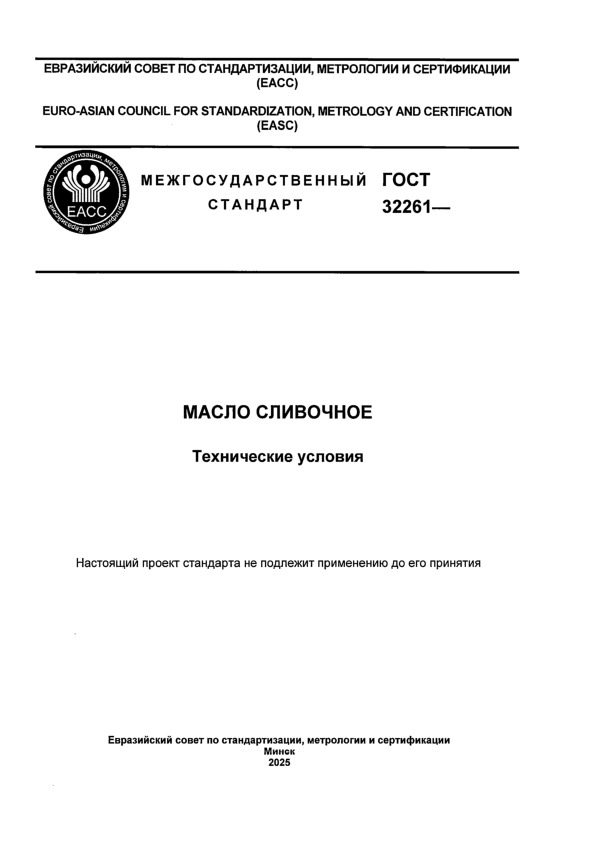 ЕВРАЗИЙСКИЙ СОВЕТ ПО СТАНДАРТИЗАЦИИ, МЕТРОЛОГИИ И СЕРТИФИКАЦИИ (ЕАСС)

EURO-ASIAN COUNCIL FOR STANDARDIZATION, METROLOGY AND CERTIFICATION (EASC)

Евразийский совет по стандартизации, метрологии и сертификации
ЕАСС

МЕЖГОСУДАРСТВЕННЫЙ СТАНДАРТ

ГОСТ 32261—

МАСЛО СЛИВОЧНОЕ

Технические условия

Настоящий проект стандарта не подлежит применению до его принятия

Евразийский совет по стандартизации, метрологии и сертификации
Минск
2025